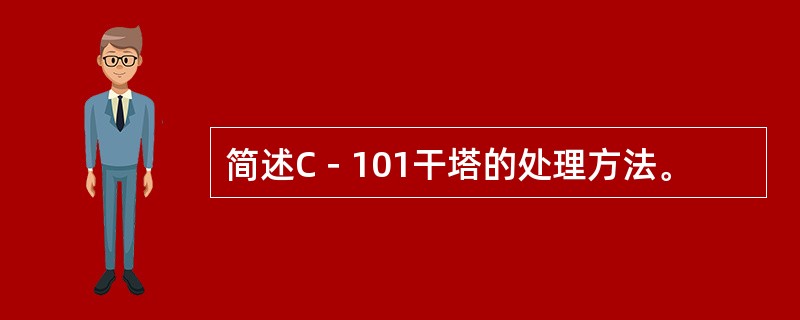 简述C－101干塔的处理方法。